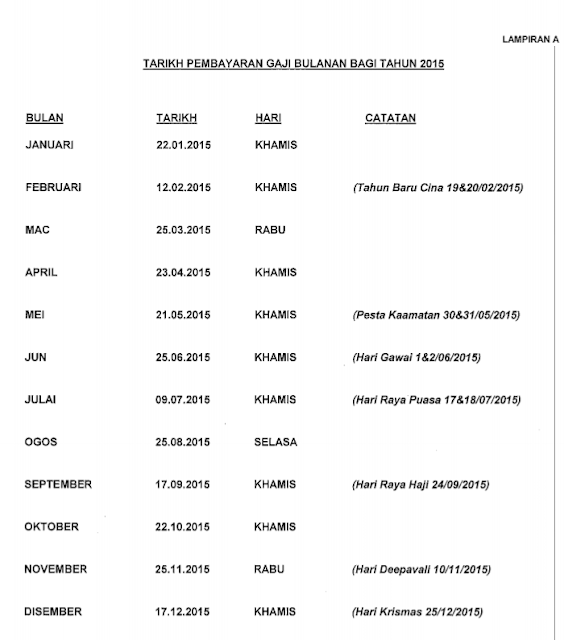 LAMPIRAN A

TARIKH PEMBAYARAN GAJI BULANAN BAGI TAHUN 2015

| BULAN | TARIKH | HARI | CATATAN |
|---|---|---|---|
| JANUARI | 22.01.2015 | KHAMIS | |
| FEBRUARI | 12.02.2015 | KHAMIS | (Tahun Baru Cina 19&20/02/2015) |
| MAC | 25.03.2015 | RABU | |
| APRIL | 23.04.2015 | KHAMIS | |
| MEI | 21.05.2015 | KHAMIS | (Pesta Kaamatan 30&31/05/2015) |
| JUN | 25.06.2015 | KHAMIS | (Hari Gawai 1&2/06/2015) |
| JULAI | 09.07.2015 | KHAMIS | (Hari Raya Puasa 17&18/07/2015) |
| OGOS | 25.08.2015 | SELASA | |
| SEPTEMBER | 17.09.2015 | KHAMIS | (Hari Raya Haji 24/09/2015) |
| OKTOBER | 22.10.2015 | KHAMIS | |
| NOVEMBER | 25.11.2015 | RABU | (Hari Deepavali 10/11/2015) |
| DISEMBER | 17.12.2015 | KHAMIS | (Hari Krismas 25/12/2015) |